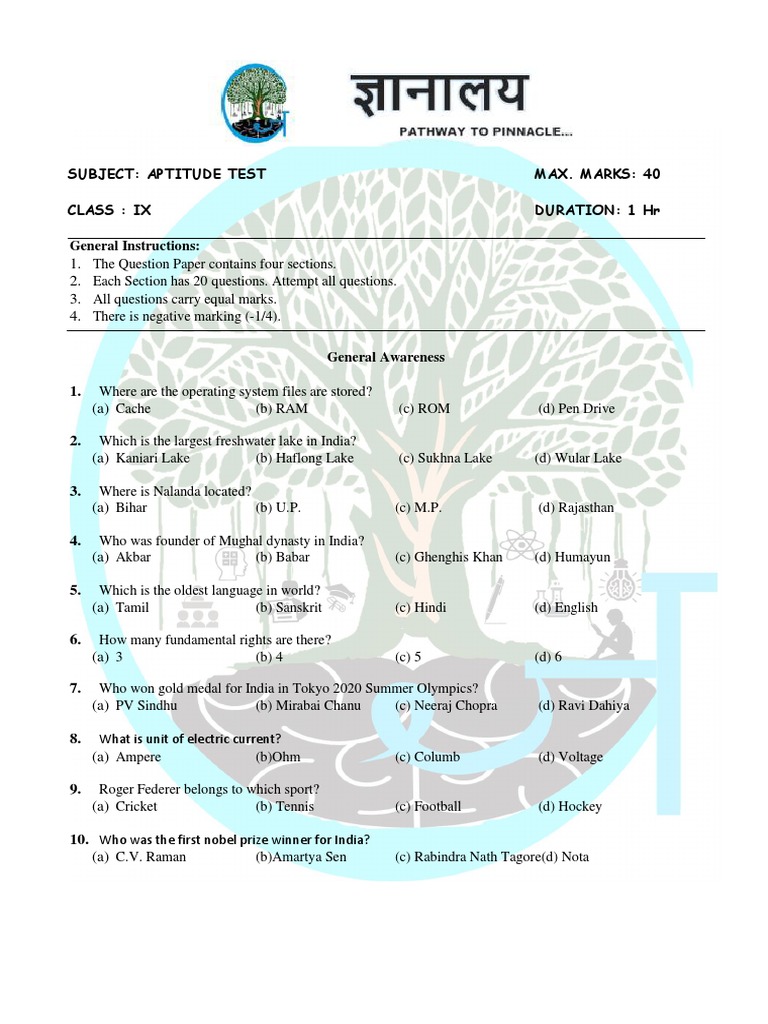 ज्ञानालय
PATHWAY TO PINNACLE...

SUBJECT: APTITUDE TEST MAX. MARKS: 40

CLASS : IX DURATION: 1 Hr

General Instructions:
1. The Question Paper contains four sections.
2. Each Section has 20 questions. Attempt all questions.
3. All questions carry equal marks.
4. There is negative marking (-1/4).

General Awareness

1. Where are the operating system files are stored?
(a) Cache (b) RAM (c) ROM (d) Pen Drive

2. Which is the largest freshwater lake in India?
(a) Kaniari Lake (b) Haflong Lake (c) Sukhna Lake (d) Wular Lake

3. Where is Nalanda located?
(a) Bihar (b) U.P. (c) M.P. (d) Rajasthan

4. Who was founder of Mughal dynasty in India?
(a) Akbar (b) Babar (c) Ghenghis Khan (d) Humayun

5. Which is the oldest language in world?
(a) Tamil (b) Sanskrit (c) Hindi (d) English

6. How many fundamental rights are there?
(a) 3 (b) 4 (c) 5 (d) 6

7. Who won gold medal for India in Tokyo 2020 Summer Olympics?
(a) PV Sindhu (b) Mirabai Chanu (c) Neeraj Chopra (d) Ravi Dahiya

8. What is unit of electric current?
(a) Ampere (b)Ohm (c) Columb (d) Voltage

9. Roger Federer belongs to which sport?
(a) Cricket (b) Tennis (c) Football (d) Hockey

10. Who was the first nobel prize winner for India?
(a) C.V. Raman (b)Amartya Sen (c) Rabindra Nath Tagore(d) Nota